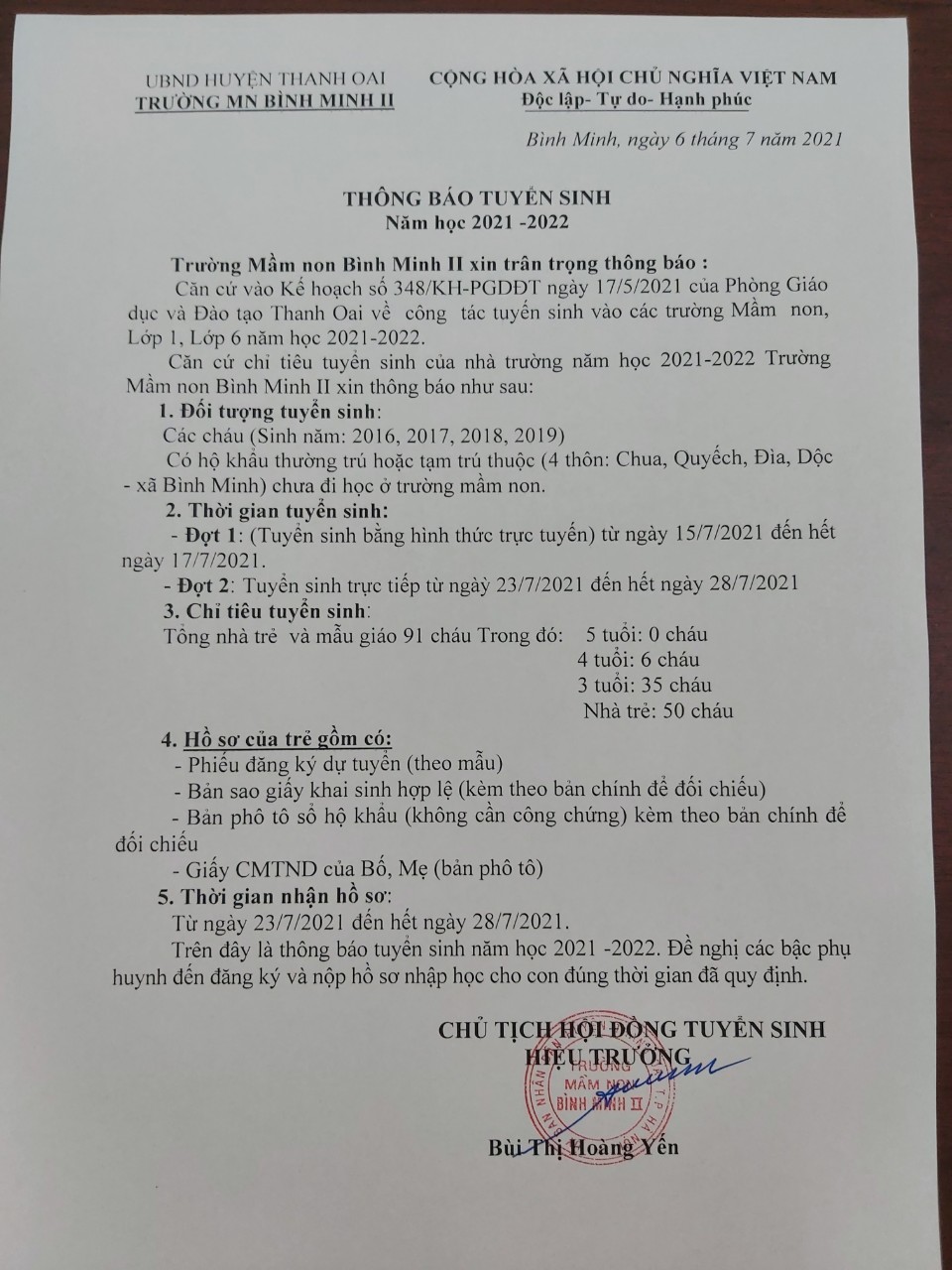 UBND HUYỆN THANH OAI
TRƯỜNG MN BÌNH MINH II

CỘNG HÒA XÃ HỘI CHỦ NGHĨA VIỆT NAM
Độc lập- Tự do- Hạnh phúc

Bình Minh, ngày 6 tháng 7 năm 2021

THÔNG BÁO TUYỂN SINH
Năm học 2021 -2022

Trường Mầm non Bình Minh II xin trân trọng thông báo :

Căn cứ vào Kế hoạch số 348/KH-PGDĐT ngày 17/5/2021 của Phòng Giáo dục và Đào tạo Thanh Oai về công tác tuyển sinh vào các trường Mầm non, Lớp 1, Lớp 6 năm học 2021-2022.

Căn cứ chỉ tiêu tuyển sinh của nhà trường năm học 2021-2022 Trường Mầm non Bình Minh II xin thông báo như sau:

1. Đối tượng tuyển sinh:

Các cháu (Sinh năm: 2016, 2017, 2018, 2019)

Có hộ khẩu thường trú hoặc tạm trú thuộc (4 thôn: Chua, Quyếch, Đìa, Dộc - xã Bình Minh) chưa đi học ở trường mầm non.

2. Thời gian tuyển sinh:

- Đợt 1: (Tuyển sinh bằng hình thức trực tuyến) từ ngày 15/7/2021 đến hết ngày 17/7/2021.

- Đợt 2: Tuyển sinh trực tiếp từ ngày 23/7/2021 đến hết ngày 28/7/2021

3. Chỉ tiêu tuyển sinh:

Tổng nhà trẻ và mẫu giáo 91 cháu Trong đó: 5 tuổi: 0 cháu
4 tuổi: 6 cháu
3 tuổi: 35 cháu
Nhà trẻ: 50 cháu

4. Hồ sơ của trẻ gồm có:

- Phiếu đăng ký dự tuyển (theo mẫu)

- Bản sao giấy khai sinh hợp lệ (kèm theo bản chính để đối chiếu)

- Bản phô tô sổ hộ khẩu (không cần công chứng) kèm theo bản chính để đối chiếu

- Giấy CMTND của Bố, Mẹ (bản phô tô)

5. Thời gian nhận hồ sơ:

Từ ngày 23/7/2021 đến hết ngày 28/7/2021.

Trên đây là thông báo tuyển sinh năm học 2021 -2022. Đề nghị các bậc phụ huynh đến đăng ký và nộp hồ sơ nhập học cho con đúng thời gian đã quy định.

CHỦ TỊCH HỘI ĐỒNG TUYỂN SINH
HIỆU TRƯỞNG

TRƯỜNG MẦM NON BÌNH MINH II

Bùi Thị Hoàng Yến